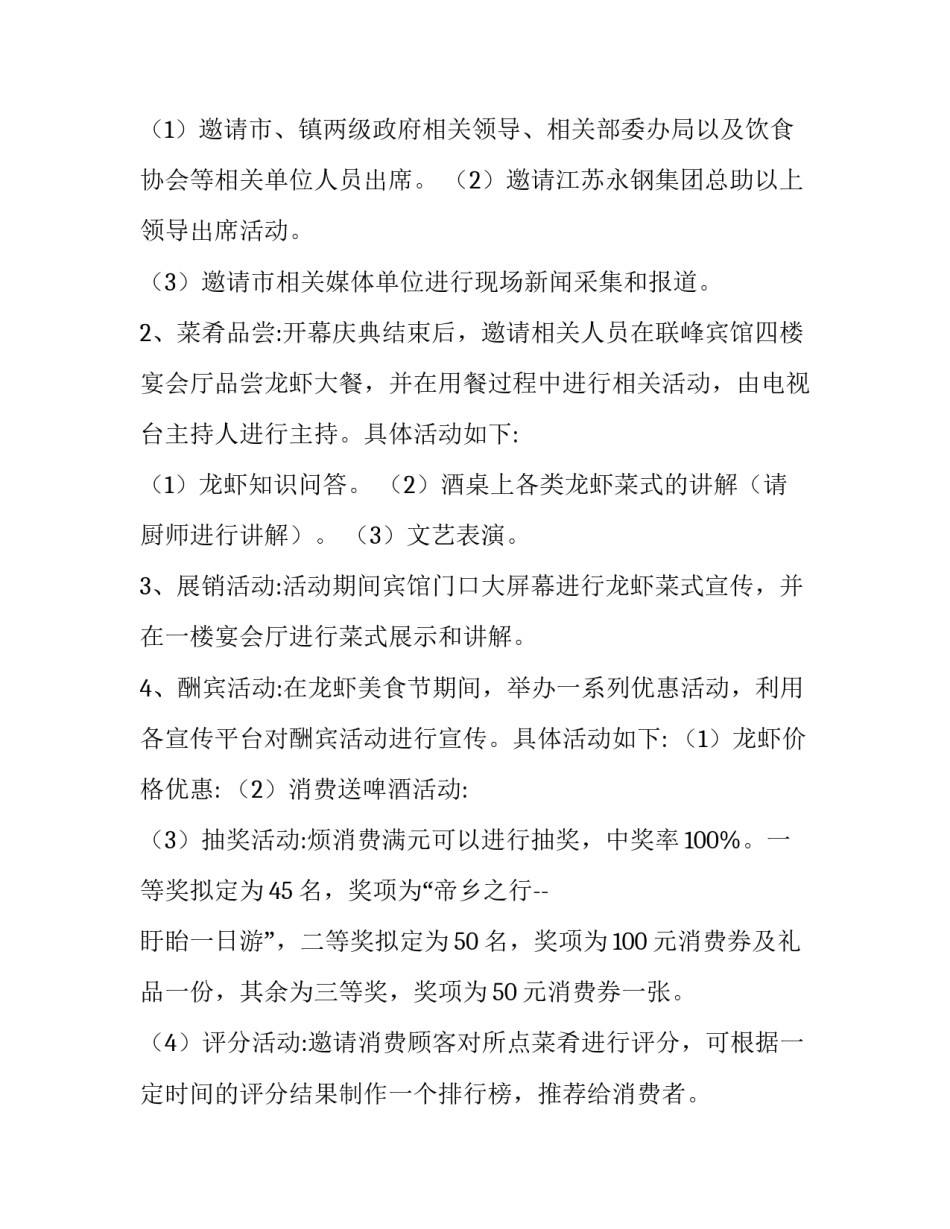 （1）邀请市、镇两级政府相关领导、相关部委办局以及饮食协会等相关单位人员出席。（2）邀请江苏永钢集团总助以上领导出席活动。

（3）邀请市相关媒体单位进行现场新闻采集和报道。

2、菜肴品尝:开幕庆典结束后，邀请相关人员在联峰宾馆四楼宴会厅品尝龙虾大餐，并在用餐过程中进行相关活动，由电视台主持人进行主持。具体活动如下:

（1）龙虾知识问答。（2）酒桌上各类龙虾菜式的讲解（请厨师进行讲解）。（3）文艺表演。

3、展销活动:活动期间宾馆门口大屏幕进行龙虾菜式宣传，并在一楼宴会厅进行菜式展示和讲解。

4、酬宾活动:在龙虾美食节期间，举办一系列优惠活动，利用各宣传平台对酬宾活动进行宣传。具体活动如下:（1）龙虾价格优惠:（2）消费送啤酒活动:

（3）抽奖活动:烦消费满元可以进行抽奖，中奖率100%。一等奖拟定为45名，奖项为“帝乡之行--

盱眙一日游”，二等奖拟定为50名，奖项为100元消费券及礼品一份，其余为三等奖，奖项为50元消费券一张。

（4）评分活动:邀请消费顾客对所点菜肴进行评分，可根据一定时间的评分结果制作一个排行榜，推荐给消费者。